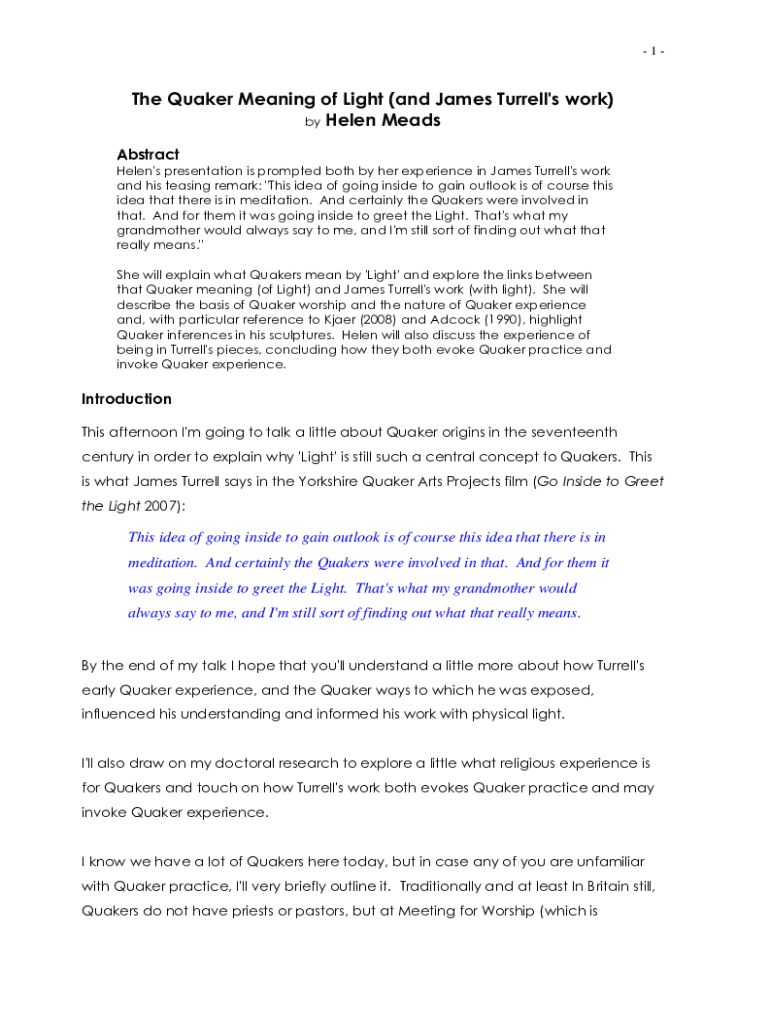 - 1 -

The Quaker Meaning of Light (and James Turrell's work)
by Helen Meads

Abstract
Helen's presentation is prompted both by her experience in James Turrell's work and his teasing remark: "This idea of going inside to gain outlook is of course this idea that there is in meditation. And certainly the Quakers were involved in that. And for them it was going inside to greet the Light. That's what my grandmother would always say to me, and I'm still sort of finding out what that really means."

She will explain what Quakers mean by 'Light' and explore the links between that Quaker meaning (of Light) and James Turrell's work (with light). She will describe the basis of Quaker worship and the nature of Quaker experience and, with particular reference to Kjaer (2008) and Adcock (1990), highlight Quaker inferences in his sculptures. Helen will also discuss the experience of being in Turrell's pieces, concluding how they both evoke Quaker practice and invoke Quaker experience.

Introduction

This afternoon I'm going to talk a little about Quaker origins in the seventeenth century in order to explain why 'Light' is still such a central concept to Quakers. This is what James Turrell says in the Yorkshire Quaker Arts Projects film (Go Inside to Greet the Light 2007):

This idea of going inside to gain outlook is of course this idea that there is in meditation. And certainly the Quakers were involved in that. And for them it was going inside to greet the Light. That's what my grandmother would always say to me, and I'm still sort of finding out what that really means.

By the end of my talk I hope that you'll understand a little more about how Turrell's early Quaker experience, and the Quaker ways to which he was exposed, influenced his understanding and informed his work with physical light.

I'll also draw on my doctoral research to explore a little what religious experience is for Quakers and touch on how Turrell's work both evokes Quaker practice and may invoke Quaker experience.

I know we have a lot of Quakers here today, but in case any of you are unfamiliar with Quaker practice, I'll very briefly outline it. Traditionally and at least In Britain still, Quakers do not have priests or pastors, but at Meeting for Worship (which is